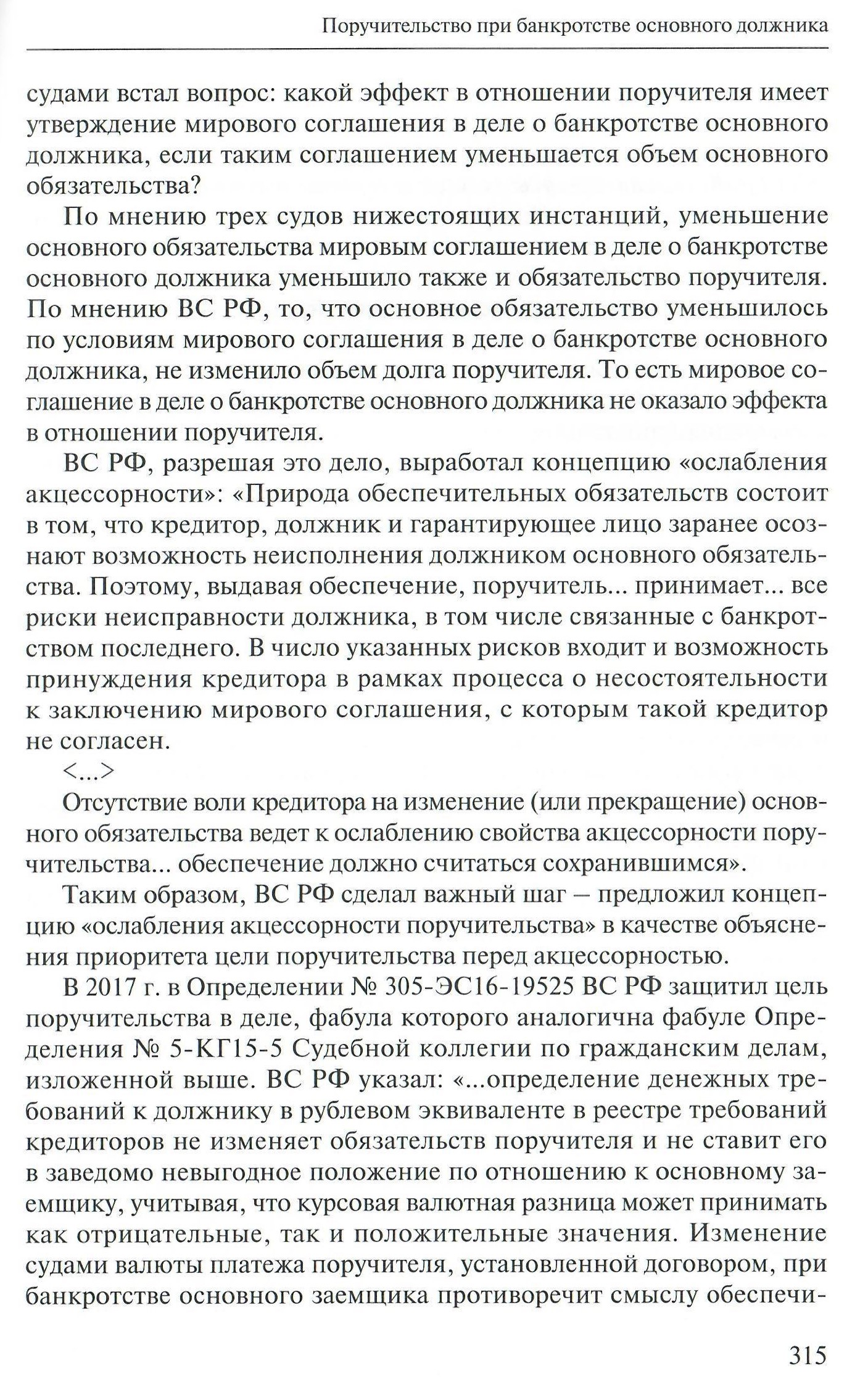 Поручительство при банкротстве основного должника

судами встал вопрос: какой эффект в отношении поручителя имеет утверждение мирового соглашения в деле о банкротстве основного должника, если таким соглашением уменьшается объем основного обязательства?

По мнению трех судов нижестоящих инстанций, уменьшение основного обязательства мировым соглашением в деле о банкротстве основного должника уменьшило также и обязательство поручителя. По мнению ВС РФ, то, что основное обязательство уменьшилось по условиям мирового соглашения в деле о банкротстве основного должника, не изменило объем долга поручителя. То есть мировое соглашение в деле о банкротстве основного должника не оказало эффекта в отношении поручителя.

ВС РФ, разрешая это дело, выработал концепцию «ослабления акцессорности»: «Природа обеспечительных обязательств состоит в том, что кредитор, должник и гарантирующее лицо заранее осознают возможность неисполнения должником основного обязательства. Поэтому, выдавая обеспечение, поручитель... принимает... все риски неисправности должника, в том числе связанные с банкротством последнего. В число указанных рисков входит и возможность принуждения кредитора в рамках процесса о несостоятельности к заключению мирового соглашения, с которым такой кредитор не согласен.

<...>

Отсутствие воли кредитора на изменение (или прекращение) основного обязательства ведет к ослаблению свойства акцессорности поручительства... обеспечение должно считаться сохранившимся».

Таким образом, ВС РФ сделал важный шаг – предложил концепцию «ослабления акцессорности поручительства» в качестве объяснения приоритета цели поручительства перед акцессорностью.

В 2017 г. в Определении № 305-ЭС16-19525 ВС РФ защитил цель поручительства в деле, фабула которого аналогична фабуле Определения № 5-КГ15-5 Судебной коллегии по гражданским делам, изложенной выше. ВС РФ указал: «...определение денежных требований к должнику в рублевом эквиваленте в реестре требований кредиторов не изменяет обязательств поручителя и не ставит его в заведомо невыгодное положение по отношению к основному заемщику, учитывая, что курсовая валютная разница может принимать как отрицательные, так и положительные значения. Изменение судами валюты платежа поручителя, установленной договором, при банкротстве основного заемщика противоречит смыслу обеспечи-

315